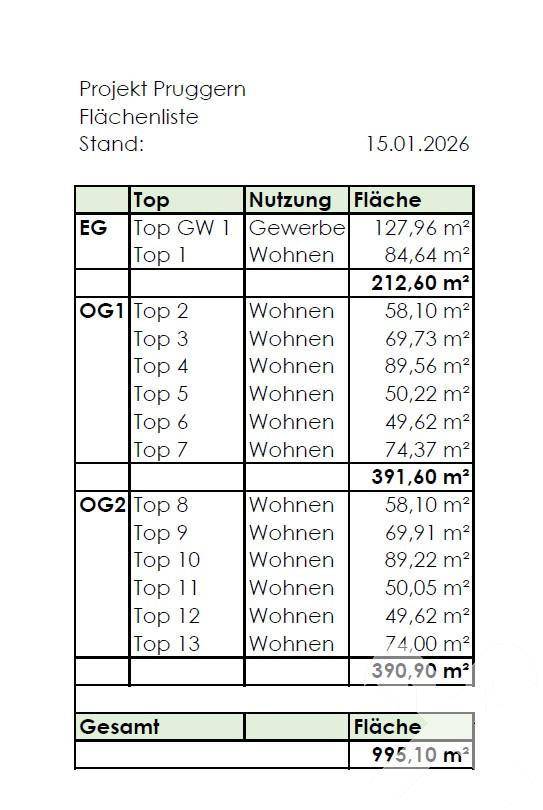 Projekt Pruggern
Flächenliste
Stand: 15.01.2026

|  | Top | Nutzung | Fläche |
|---|---|---|---|
| EG | Top GW 1 | Gewerbe | 127,96 m² |
|  | Top 1 | Wohnen | 84,64 m² |
|  |  |  | 212,60 m² |
| OG1 | Top 2 | Wohnen | 58,10 m² |
|  | Top 3 | Wohnen | 69,73 m² |
|  | Top 4 | Wohnen | 89,56 m² |
|  | Top 5 | Wohnen | 50,22 m² |
|  | Top 6 | Wohnen | 49,62 m² |
|  | Top 7 | Wohnen | 74,37 m² |
|  |  |  | 391,60 m² |
| OG2 | Top 8 | Wohnen | 58,10 m² |
|  | Top 9 | Wohnen | 69,91 m² |
|  | Top 10 | Wohnen | 89,22 m² |
|  | Top 11 | Wohnen | 50,05 m² |
|  | Top 12 | Wohnen | 49,62 m² |
|  | Top 13 | Wohnen | 74,00 m² |
|  |  |  | 390,90 m² |

| Gesamt |  | Fläche |
|---|---|---|
|  |  | 995,10 m² |